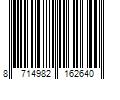 8 714982 162640